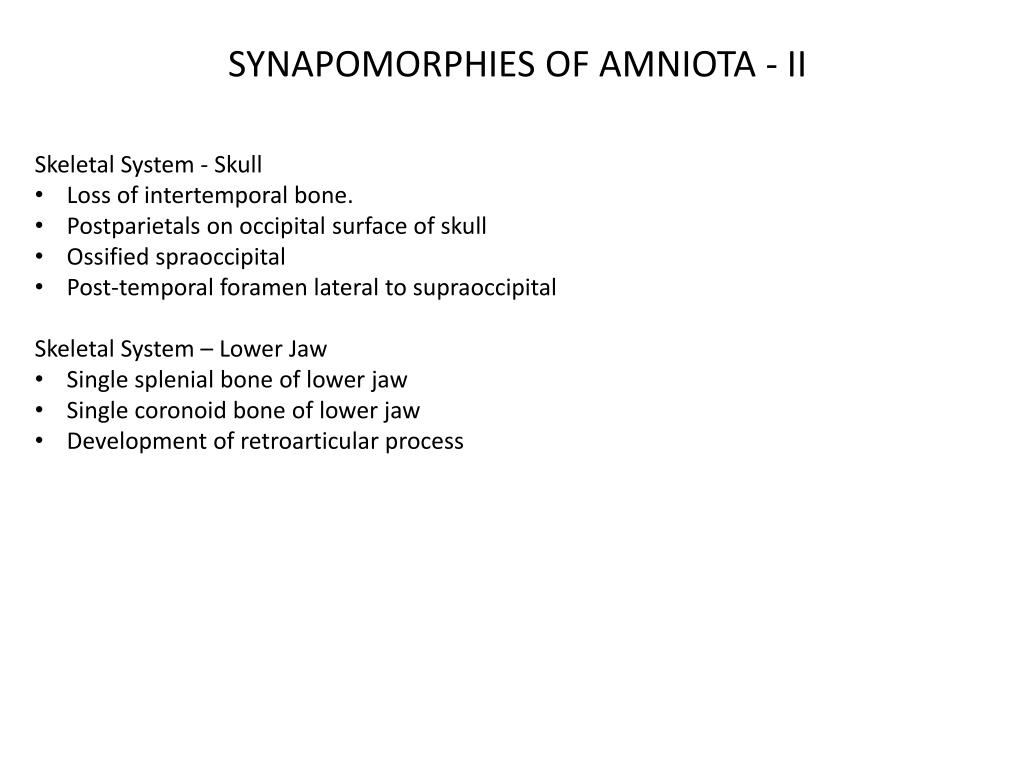 SYNAPOMORPHIES OF AMNIOTA - II

Skeletal System - Skull
• Loss of intertemporal bone.
• Postparietals on occipital surface of skull
• Ossified spraoccipital
• Post-temporal foramen lateral to supraoccipital

Skeletal System – Lower Jaw
• Single splenial bone of lower jaw
• Single coronoid bone of lower jaw
• Development of retroarticular process